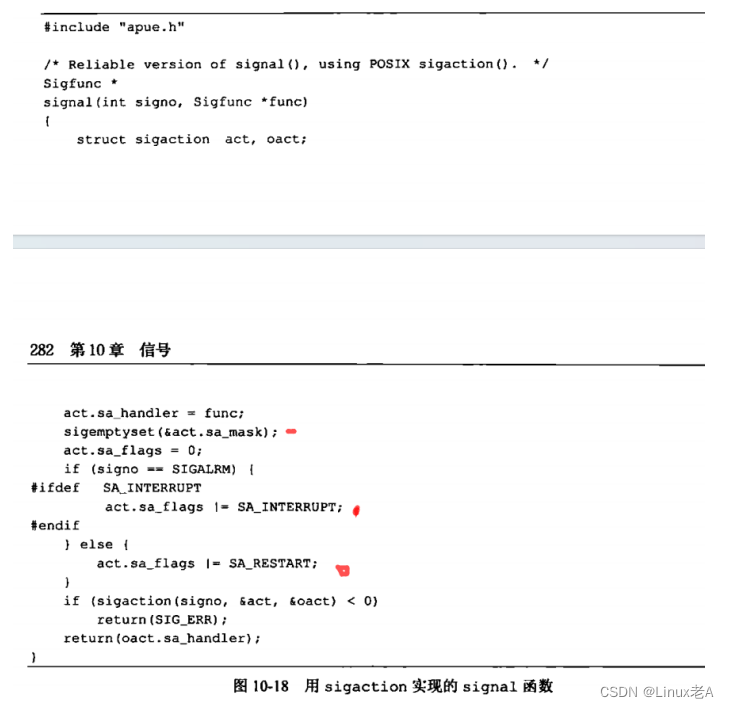 #include "apue.h"

/* Reliable version of signal(), using POSIX sigaction(). */
Sigfunc *
signal(int signo, Sigfunc *func)
{
    struct sigaction act, oact;

282 第10章 信号

    act.sa_handler = func;
    sigemptyset(&act.sa_mask);
    act.sa_flags = 0;
    if (signo == SIGALRM) {
#ifdef SA_INTERRUPT
        act.sa_flags |= SA_INTERRUPT;
#endif
    } else {
        act.sa_flags |= SA_RESTART;
    }
    if (sigaction(signo, &act, &oact) < 0)
        return(SIG_ERR);
    return(oact.sa_handler);
}

图 10-18 用 sigaction 实现的 signal 函数

CSDN @Linux老A